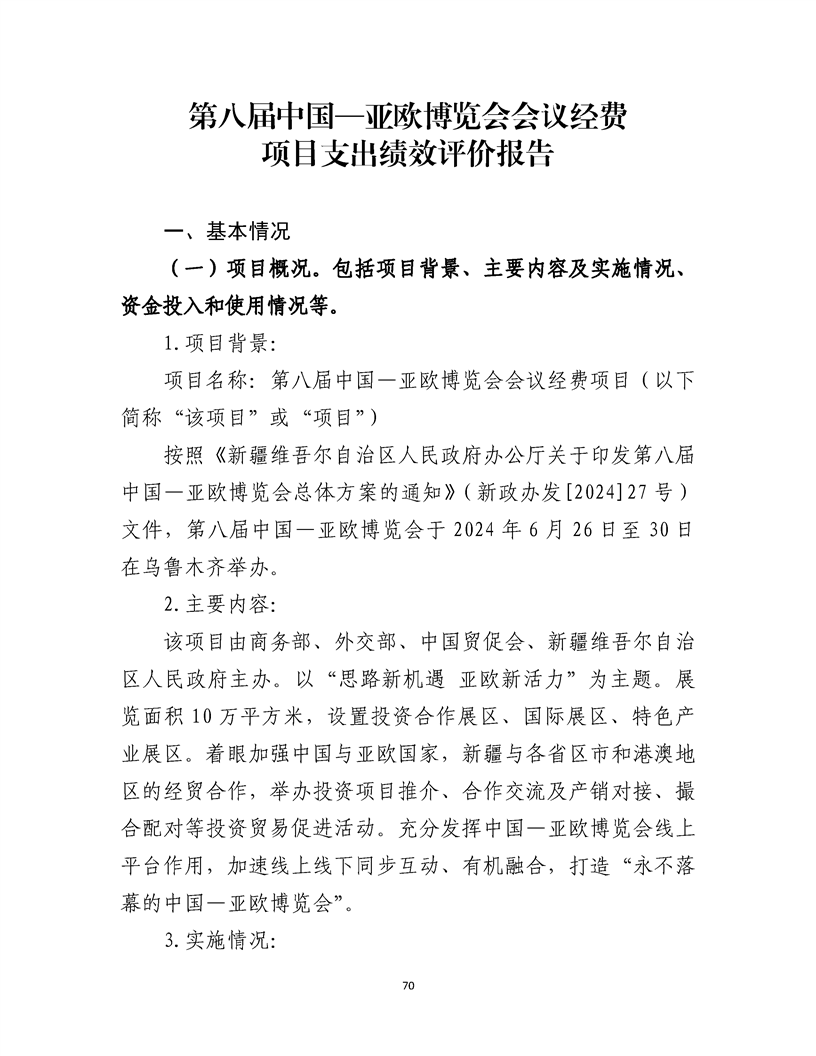 第八届中国—亚欧博览会会议经费
项目支出绩效评价报告

一、基本情况

（一）项目概况。包括项目背景、主要内容及实施情况、资金投入和使用情况等。

1.项目背景:

项目名称：第八届中国—亚欧博览会会议经费项目（以下简称“该项目”或“项目”）

按照《新疆维吾尔自治区人民政府办公厅关于印发第八届中国—亚欧博览会总体方案的通知》（新政办发[2024]27号）文件，第八届中国—亚欧博览会于2024年6月26日至30日在乌鲁木齐举办。

2.主要内容:

该项目由商务部、外交部、中国贸促会、新疆维吾尔自治区人民政府主办。以“思路新机遇 亚欧新活力”为主题。展览面积10万平方米，设置投资合作展区、国际展区、特色产业展区。着眼加强中国与亚欧国家，新疆与各省区市和港澳地区的经贸合作，举办投资项目推介、合作交流及产销对接、撮合配对等投资贸易促进活动。充分发挥中国—亚欧博览会线上平台作用，加速线上线下同步互动、有机融合，打造“永不落幕的中国—亚欧博览会”。

3.实施情况:

70